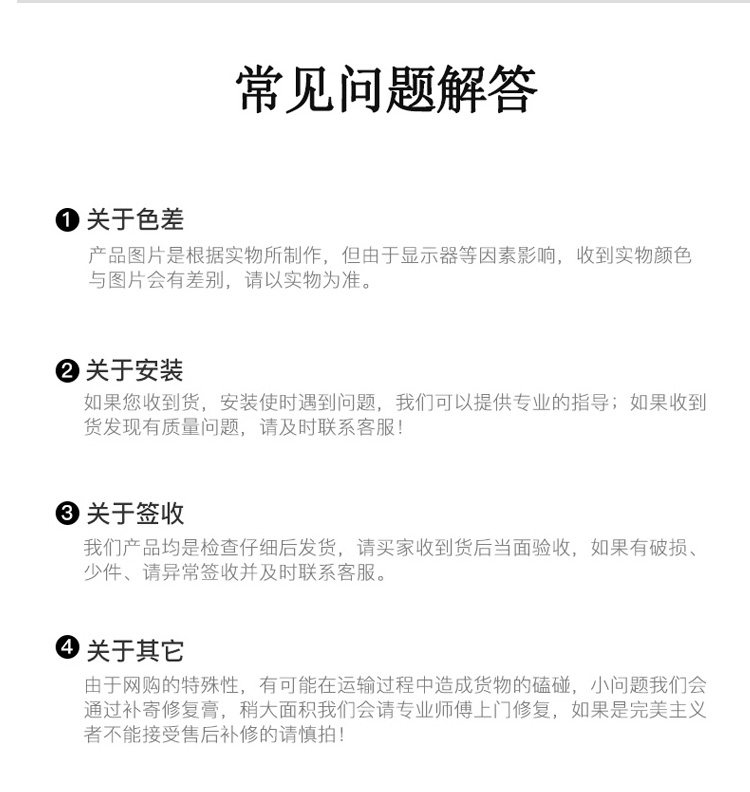 常见问题解答

❶ 关于色差
产品图片是根据实物所制作，但由于显示器等因素影响，收到实物颜色与图片会有差别，请以实物为准。

❷ 关于安装
如果您收到货，安装使时遇到问题，我们可以提供专业的指导；如果收到货发现有质量问题，请及时联系客服！

❸ 关于签收
我们产品均是检查仔细后发货，请买家收到货后当面验收，如果有破损、少件、请异常签收并及时联系客服。

❹ 关于其它
由于网购的特殊性，有可能在运输过程中造成货物的磕碰，小问题我们会通过补寄修复膏，稍大面积我们会请专业师傅上门修复，如果是完美主义者不能接受售后补修的请慎拍！